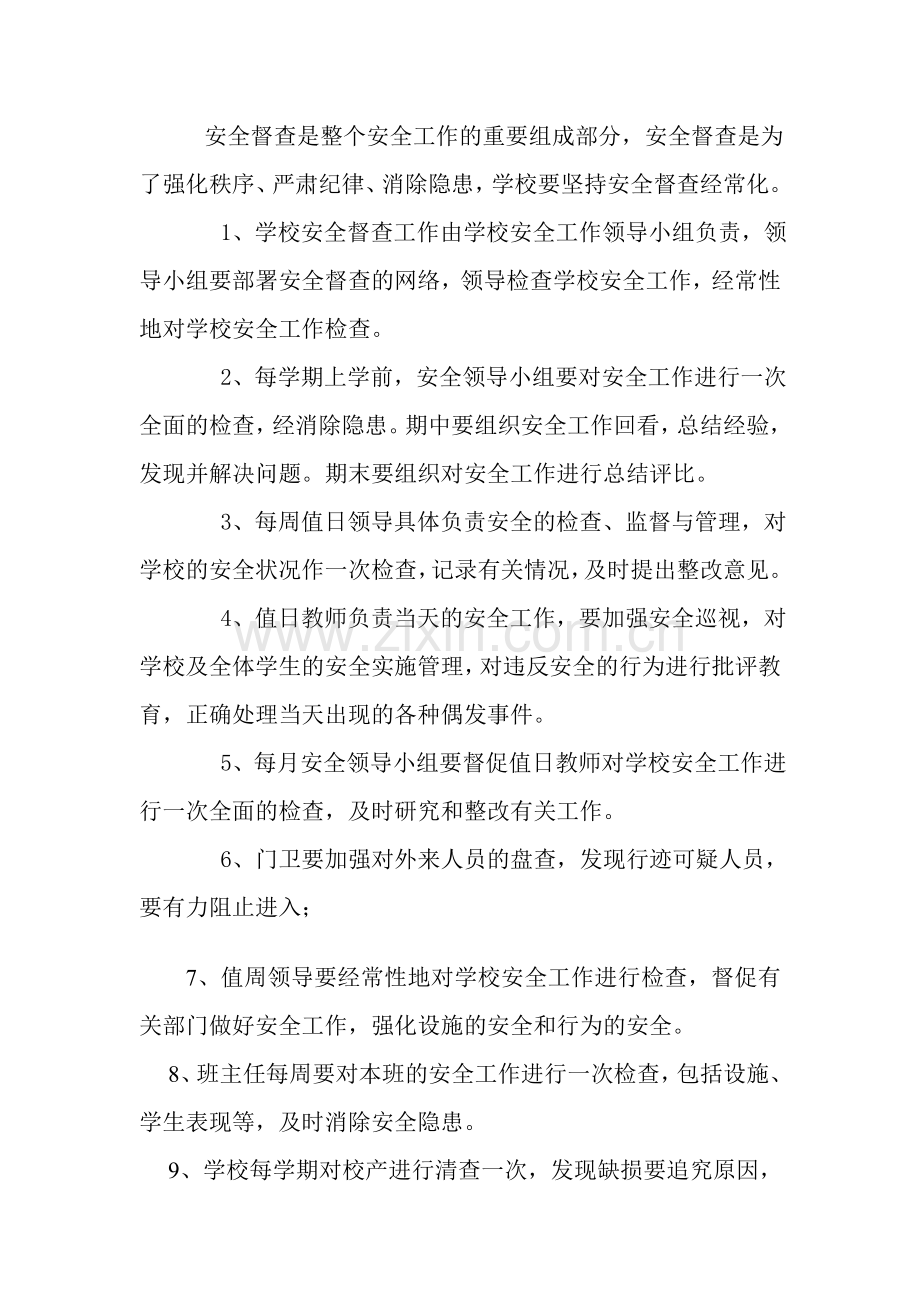 安全督查是整个安全工作的重要组成部分，安全督查是为了强化秩序、严肃纪律、消除隐患，学校要坚持安全督查经常化。

1、学校安全督查工作由学校安全工作领导小组负责，领导小组要部署安全督查的网络，领导检查学校安全工作，经常性地对学校安全工作检查。

2、每学期上学前，安全领导小组要对安全工作进行一次全面的检查，经消除隐患。期中要组织安全工作回看，总结经验，发现并解决问题。期末要组织对安全工作进行总结评比。

3、每周值日领导具体负责安全的检查、监督与管理，对学校的安全状况作一次检查，记录有关情况，及时提出整改意见。

4、值日教师负责当天的安全工作，要加强安全巡视，对学校及全体学生的安全实施管理，对违反安全的行为进行批评教育，正确处理当天出现的各种偶发事件。

5、每月安全领导小组要督促值日教师对学校安全工作进行一次全面的检查，及时研究和整改有关工作。

6、门卫要加强对外来人员的盘查，发现行迹可疑人员，要有力阻止进入；

7、值周领导要经常性地对学校安全工作进行检查，督促有关部门做好安全工作，强化设施的安全和行为的安全。

8、班主任每周要对本班的安全工作进行一次检查，包括设施、学生表现等，及时消除安全隐患。

9、学校每学期对校产进行清查一次，发现缺损要追究原因，

www.zixin.com.cn